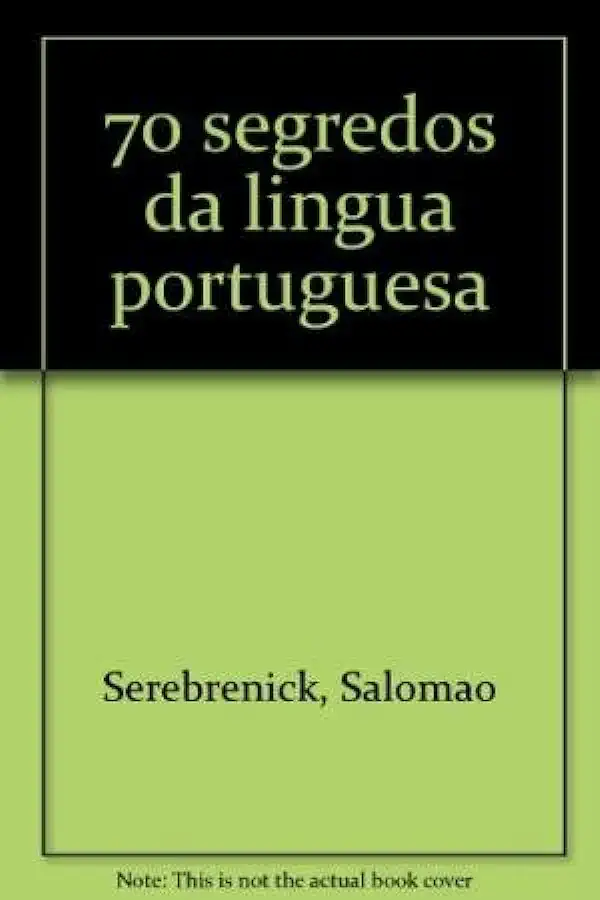 70 segredos da lingua portuguesa

Serebrenick, Salomao

Note: This is not the actual book cover